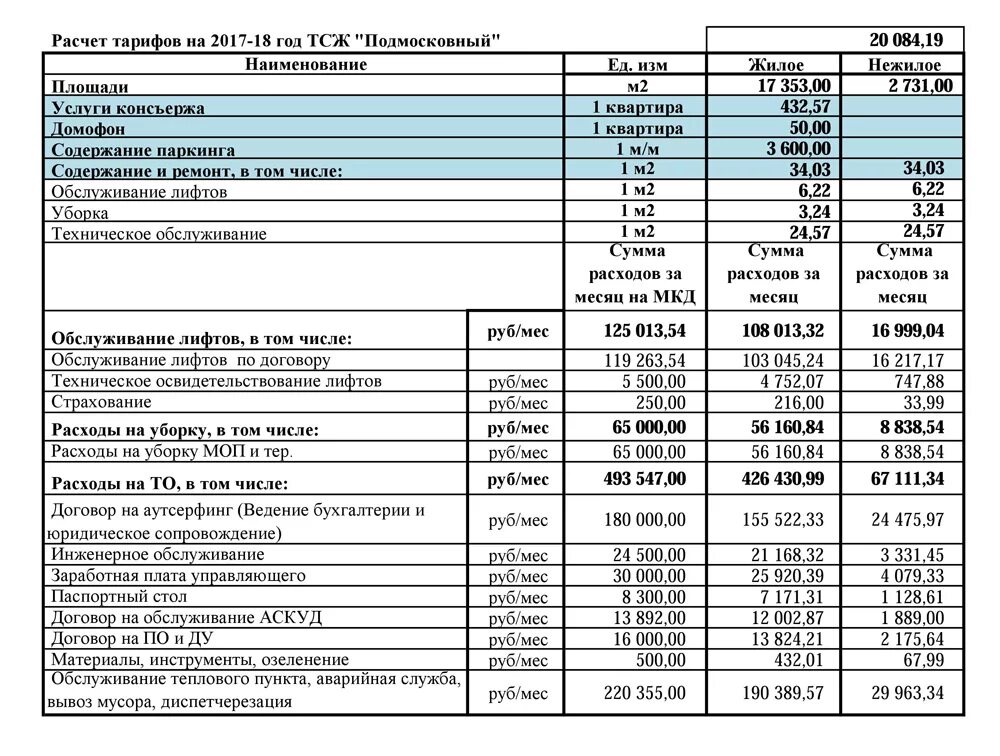 Расчет тарифов на 2017-18 год ТСЖ "Подмосковный"

20 084,19

| Наименование | | Ед. изм | Жилое | Нежилое |
|---|---|---|---|---|
| Площади | | м2 | 17 353,00 | 2 731,00 |
| Услуги консьержа | | 1 квартира | 432,57 | |
| Домофон | | 1 квартира | 50,00 | |
| Содержание паркинга | | 1 м/м | 3 600,00 | |
| Содержание и ремонт, в том числе: | | 1 м2 | 34,03 | 34,03 |
| Обслуживание лифтов | | 1 м2 | 6,22 | 6,22 |
| Уборка | | 1 м2 | 3,24 | 3,24 |
| Техническое обслуживание | | 1 м2 | 24,57 | 24,57 |
| | | Сумма расходов за месяц на МКД | Сумма расходов за месяц | Сумма расходов за месяц |
| Обслуживание лифтов, в том числе: | руб/мес | 125 013,54 | 108 013,32 | 16 999,04 |
| Обслуживание лифтов по договору | | 119 263,54 | 103 045,24 | 16 217,17 |
| Техническое освидетельствование лифтов | руб/мес | 5 500,00 | 4 752,07 | 747,88 |
| Страхование | руб/мес | 250,00 | 216,00 | 33,99 |
| Расходы на уборку, в том числе: | руб/мес | 65 000,00 | 56 160,84 | 8 838,54 |
| Расходы на уборку МОП и тер. | руб/мес | 65 000,00 | 56 160,84 | 8 838,54 |
| Расходы на ТО, в том числе: | руб/мес | 493 547,00 | 426 430,99 | 67 111,34 |
| Договор на аутсерфинг (Ведение бухгалтерии и юридическое сопровождение) | руб/мес | 180 000,00 | 155 522,33 | 24 475,97 |
| Инженерное обслуживание | руб/мес | 24 500,00 | 21 168,32 | 3 331,45 |
| Заработная плата управляющего | руб/мес | 30 000,00 | 25 920,39 | 4 079,33 |
| Паспортный стол | руб/мес | 8 300,00 | 7 171,31 | 1 128,61 |
| Договор на обслуживание АСКУД | руб/мес | 13 892,00 | 12 002,87 | 1 889,00 |
| Договор на ПО и ДУ | руб/мес | 16 000,00 | 13 824,21 | 2 175,64 |
| Материалы, инструменты, озеленение | руб/мес | 500,00 | 432,01 | 67,99 |
| Обслуживание теплового пункта, аварийная служба, вывоз мусора, диспетчерезация | руб/мес | 220 355,00 | 190 389,57 | 29 963,34 |